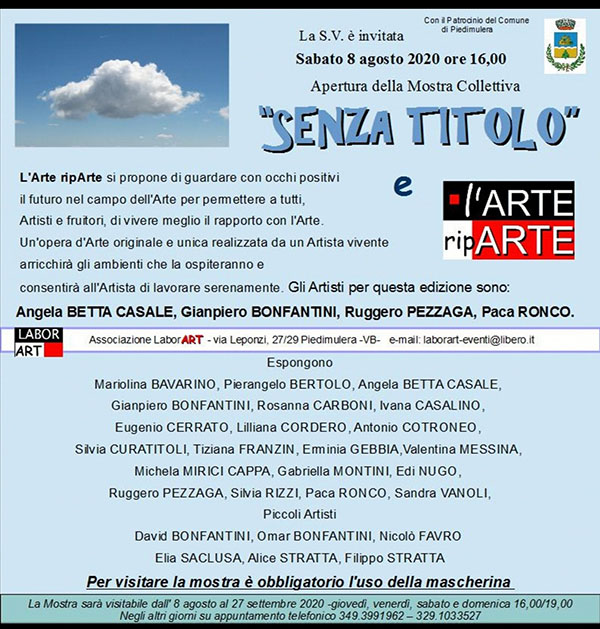 Con il Patrocinio del Comune di Piedimulera

La S.V. è invitata

Sabato 8 agosto 2020 ore 16,00

Apertura della Mostra Collettiva

"SENZA TITOLO"

e

l'ARTE ripARTE

L'Arte ripArte si propone di guardare con occhi positivi il futuro nel campo dell'Arte per permettere a tutti, Artisti e fruitori, di vivere meglio il rapporto con l'Arte. Un'opera d'Arte originale e unica realizzata da un Artista vivente arricchirà gli ambienti che la ospiteranno e consentirà all'Artista di lavorare serenamente. Gli Artisti per questa edizione sono:

Angela BETTA CASALE, Gianpiero BONFANTINI, Ruggero PEZZAGA, Paca RONCO.

LABOR ART

Associazione LaborART - via Leponzi, 27/29 Piedimulera -VB- e-mail: laborart-eventi@libero.it

Espongono

Mariolina BAVARINO, Pierangelo BERTOLO, Angela BETTA CASALE, Gianpiero BONFANTINI, Rosanna CARBONI, Ivana CASALINO, Eugenio CERRATO, Lilliana CORDERO, Antonio COTRONEO, Silvia CURATITOLI, Tiziana FRANZIN, Erminia GEBBIA,Valentina MESSINA, Michela MIRICI CAPPA, Gabriella MONTINI, Edi NUGO, Ruggero PEZZAGA, Silvia RIZZI, Paca RONCO, Sandra VANOLI,

Piccoli Artisti

David BONFANTINI, Omar BONFANTINI, Nicolò FAVRO

Elia SACLUSA, Alice STRATTA, Filippo STRATTA

Per visitare la mostra è obbligatorio l'uso della mascherina

La Mostra sarà visitabile dall' 8 agosto al 27 settembre 2020 -giovedì, venerdì, sabato e domenica 16,00/19,00

Negli altri giorni su appuntamento telefonico 349.3991962 – 329.1033527